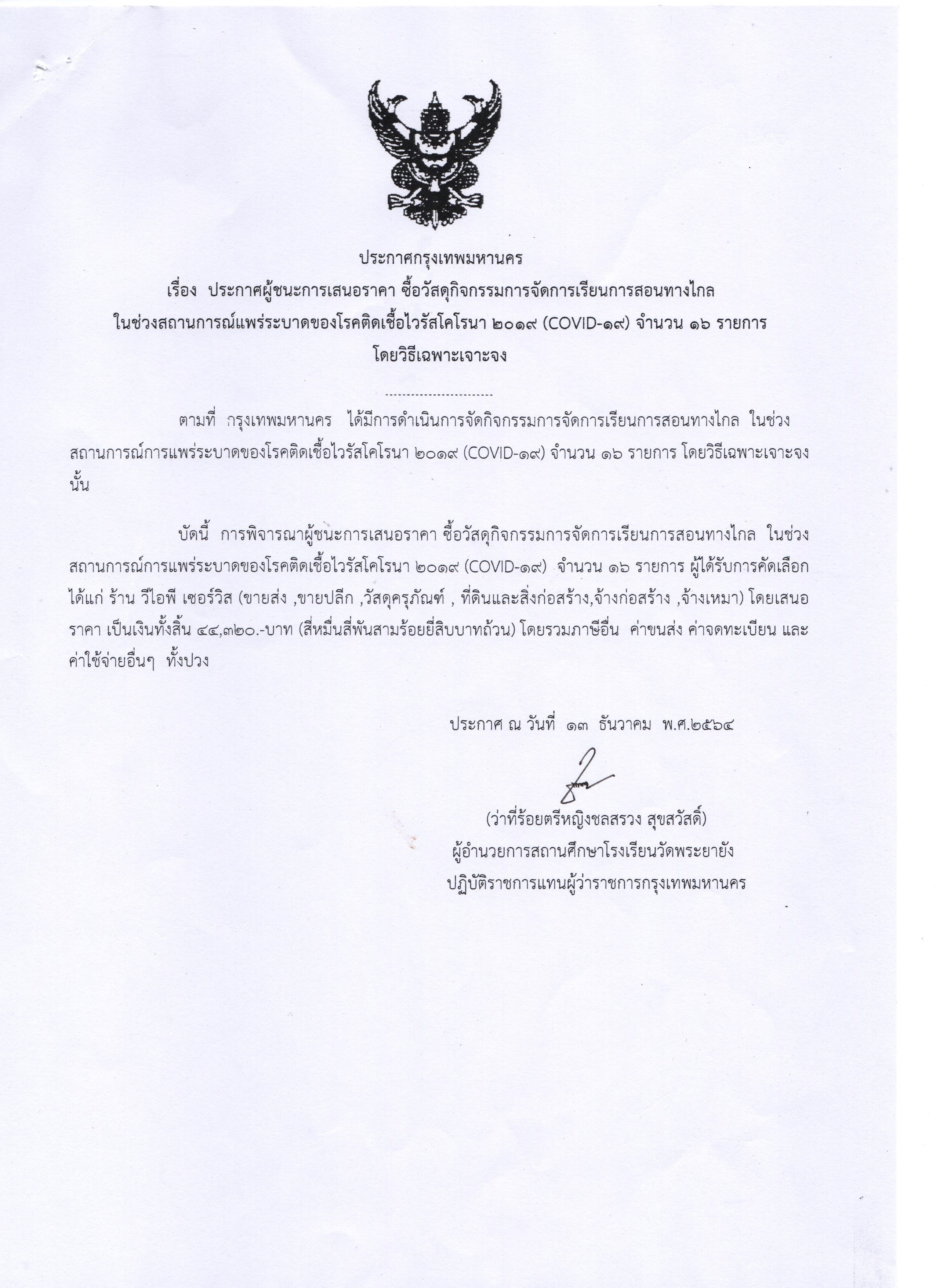 ประกาศกรุงเทพมหานคร

เรื่อง ประกาศผู้ชนะการเสนอราคา ซื้อวัสดุกิจกรรมการจัดการเรียนการสอนทางไกล ในช่วงสถานการณ์แพร่ระบาดของโรคติดเชื้อไวรัสโคโรนา ๒๐๑๙ (COVID-๑๙) จำนวน ๑๖ รายการ โดยวิธีเฉพาะเจาะจง

------------------------

ตามที่ กรุงเทพมหานคร ได้มีการดำเนินการจัดกิจกรรมการจัดการเรียนการสอนทางไกล ในช่วงสถานการณ์การแพร่ระบาดของโรคติดเชื้อไวรัสโคโรนา ๒๐๑๙ (COVID-๑๙) จำนวน ๑๖ รายการ โดยวิธีเฉพาะเจาะจง นั้น

บัดนี้ การพิจารณาผู้ชนะการเสนอราคา ซื้อวัสดุกิจกรรมการจัดการเรียนการสอนทางไกล ในช่วงสถานการณ์การแพร่ระบาดของโรคติดเชื้อไวรัสโคโรนา ๒๐๑๙ (COVID-๑๙) จำนวน ๑๖ รายการ ผู้ได้รับการคัดเลือก ได้แก่ ร้าน วีไอพี เซอร์วิส (ขายส่ง ,ขายปลีก ,วัสดุครุภัณฑ์ , ที่ดินและสิ่งก่อสร้าง,จ้างก่อสร้าง ,จ้างเหมา) โดยเสนอราคา เป็นเงินทั้งสิ้น ๔๔,๓๒๐.-บาท (สี่หมื่นสี่พันสามร้อยยี่สิบบาทถ้วน) โดยรวมภาษีอื่น ค่าขนส่ง ค่าจดทะเบียน และค่าใช้จ่ายอื่นๆ ทั้งปวง

ประกาศ ณ วันที่ ๑๓ ธันวาคม พ.ศ.๒๕๖๔

(ว่าที่ร้อยตรีหญิงชลสรวง สุขสวัสดิ์)
ผู้อำนวยการสถานศึกษาโรงเรียนวัดพระยายัง
ปฏิบัติราชการแทนผู้ว่าราชการกรุงเทพมหานคร